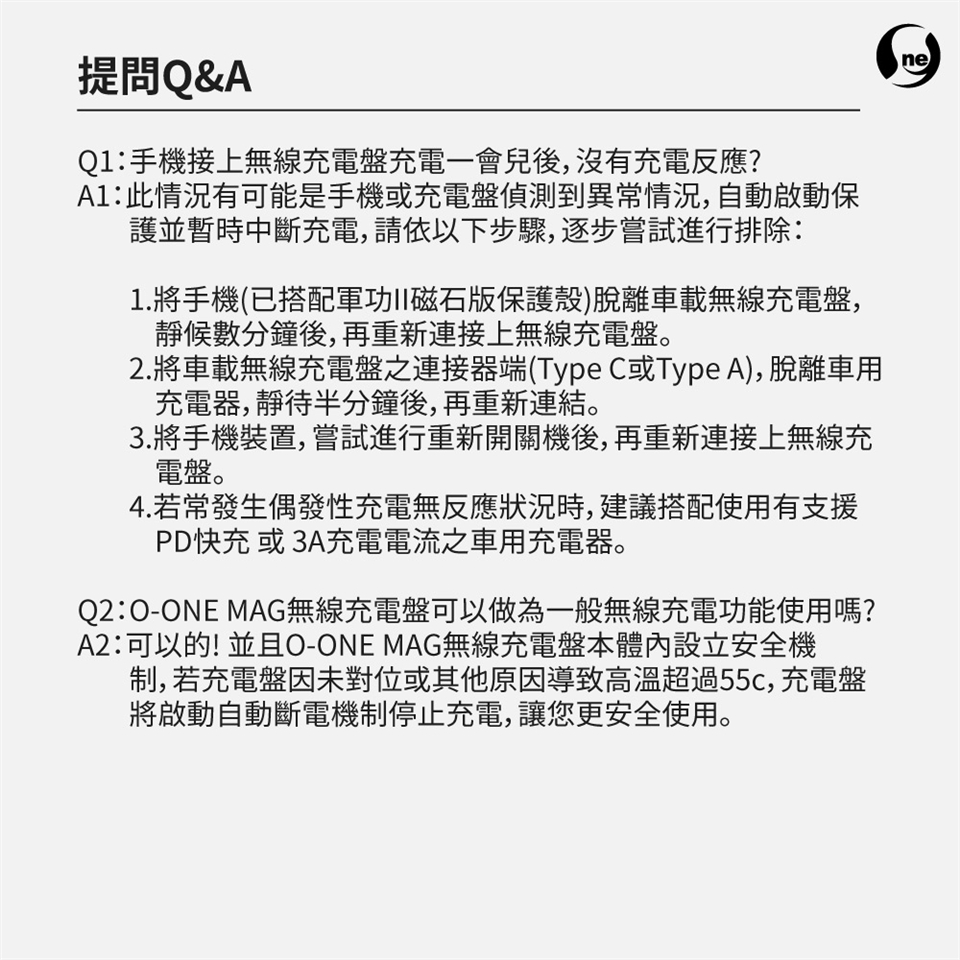 提問Q&A

ne

Q1：手機接上無線充電盤充電一會兒後，沒有充電反應?
A1：此情況有可能是手機或充電盤偵測到異常情況，自動啟動保護並暫時中斷充電，請依以下步驟，逐步嘗試進行排除：

1.將手機(已搭配軍功II磁石版保護殼)脫離車載無線充電盤，靜候數分鐘後，再重新連接上無線充電盤。
2.將車載無線充電盤之連接器端(Type C或Type A)，脫離車用充電器，靜待半分鐘後，再重新連結。
3.將手機裝置，嘗試進行重新開關機後，再重新連接上無線充電盤。
4.若常發生偶發性充電無反應狀況時，建議搭配使用有支援PD快充 或 3A充電電流之車用充電器。

Q2：O-ONE MAG無線充電盤可以做為一般無線充電功能使用嗎?
A2：可以的! 並且O-ONE MAG無線充電盤本體內設立安全機制，若充電盤因未對位或其他原因導致高溫超過55c，充電盤將啟動自動斷電機制停止充電，讓您更安全使用。